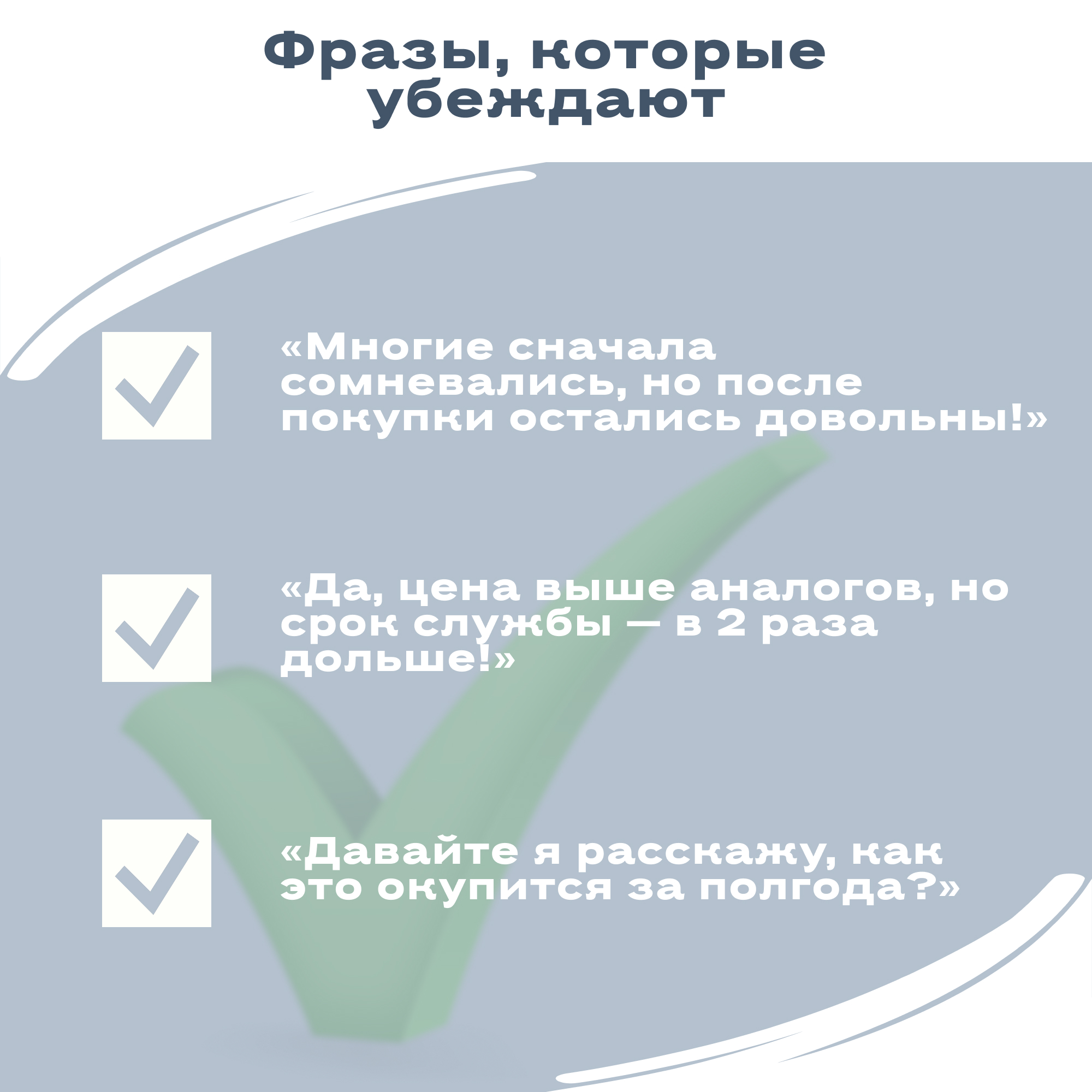 Фразы, которые убеждают

«Многие сначала сомневались, но после покупки остались довольны!»

«Да, цена выше аналогов, но срок службы — в 2 раза дольше!»

«Давайте я расскажу, как это окупится за полгода?»